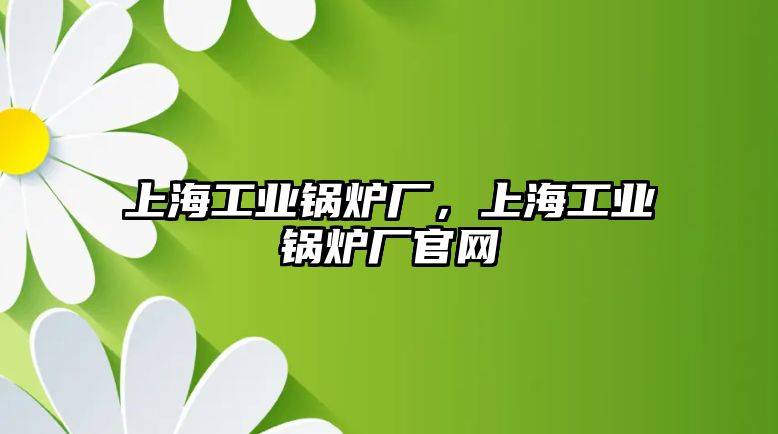 上海工业锅炉厂，上海工业锅炉厂官网